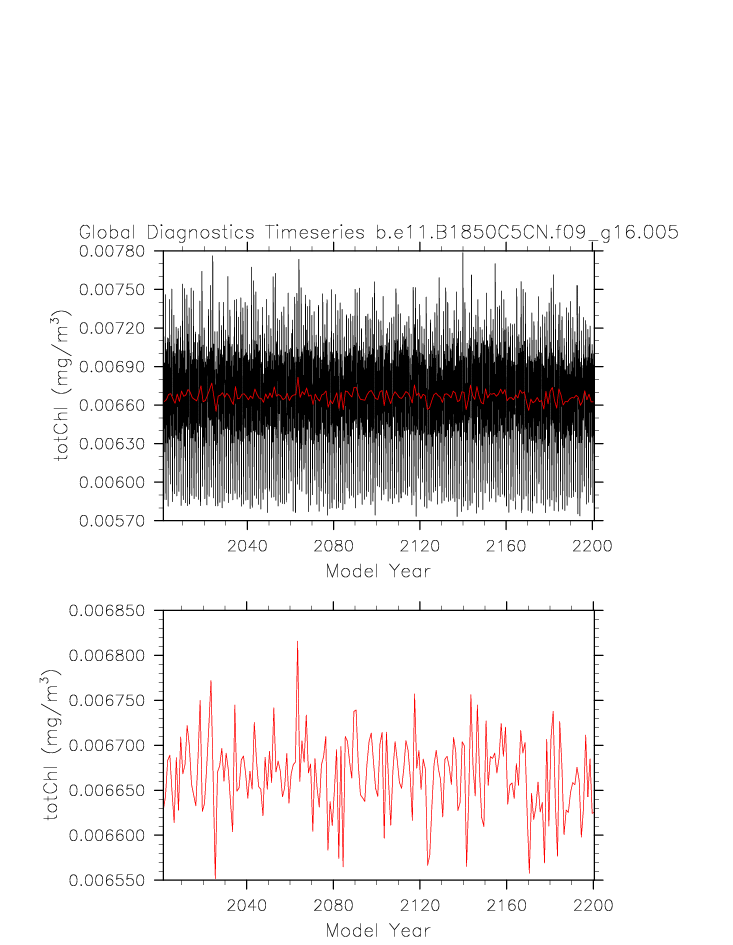 Global Diagnostics Timeseries b.e11.B1850C5CN.f09_g16.005

0.00780
0.00750
0.00720
0.00690
0.00660
0.00630
0.00600
0.00570

totChl (mg/m$^3$)

2040 2080 2120 2160 2200

Model Year

0.006850
0.006800
0.006750
0.006700
0.006650
0.006600
0.006550

totChl (mg/m$^3$)

2040 2080 2120 2160 2200

Model Year